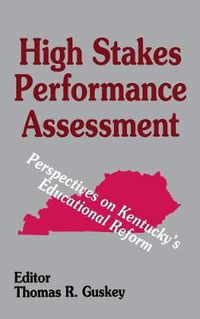 High Stakes Performance Assessment

Perspectives on Kentucky's Educational Reform

Editor
Thomas R. Guskey